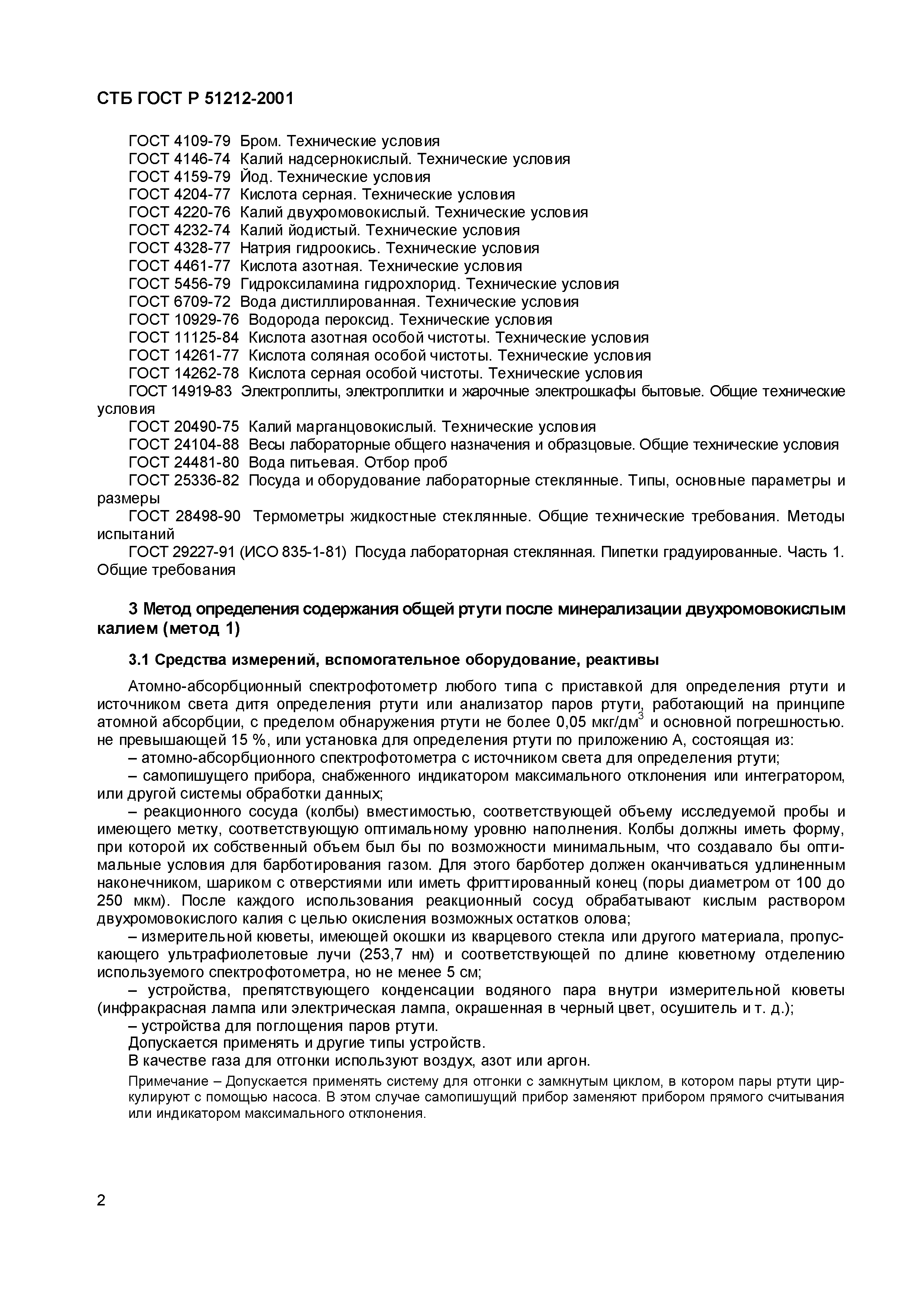 СТБ ГОСТ Р 51212-2001

ГОСТ 4109-79 Бром. Технические условия
ГОСТ 4146-74 Калий надсернокислый. Технические условия
ГОСТ 4159-79 Йод. Технические условия
ГОСТ 4204-77 Кислота серная. Технические условия
ГОСТ 4220-76 Калий двухромовокислый. Технические условия
ГОСТ 4232-74 Калий йодистый. Технические условия
ГОСТ 4328-77 Натрия гидроокись. Технические условия
ГОСТ 4461-77 Кислота азотная. Технические условия
ГОСТ 5456-79 Гидроксиламина гидрохлорид. Технические условия
ГОСТ 6709-72 Вода дистиллированная. Технические условия
ГОСТ 10929-76 Водорода пероксид. Технические условия
ГОСТ 11125-84 Кислота азотная особой чистоты. Технические условия
ГОСТ 14261-77 Кислота соляная особой чистоты. Технические условия
ГОСТ 14262-78 Кислота серная особой чистоты. Технические условия
ГОСТ 14919-83 Электроплиты, электроплитки и жарочные электрошкафы бытовые. Общие технические условия
ГОСТ 20490-75 Калий марганцовокислый. Технические условия
ГОСТ 24104-88 Весы лабораторные общего назначения и образцовые. Общие технические условия
ГОСТ 24481-80 Вода питьевая. Отбор проб
ГОСТ 25336-82 Посуда и оборудование лабораторные стеклянные. Типы, основные параметры и размеры
ГОСТ 28498-90 Термометры жидкостные стеклянные. Общие технические требования. Методы испытаний
ГОСТ 29227-91 (ИСО 835-1-81) Посуда лабораторная стеклянная. Пипетки градуированные. Часть 1. Общие требования

3 Метод определения содержания общей ртути после минерализации двухромовокислым калием (метод 1)

3.1 Средства измерений, вспомогательное оборудование, реактивы

Атомно-абсорбционный спектрофотометр любого типа с приставкой для определения ртути и источником света дитя определения ртути или анализатор паров ртути, работающий на принципе атомной абсорбции, с пределом обнаружения ртути не более 0,05 мкг/дм$^3$ и основной погрешностью. не превышающей 15 %, или установка для определения ртути по приложению А, состоящая из:
– атомно-абсорбционного спектрофотометра с источником света для определения ртути;
– самопишущего прибора, снабженного индикатором максимального отклонения или интегратором, или другой системы обработки данных;
– реакционного сосуда (колбы) вместимостью, соответствующей объему исследуемой пробы и имеющего метку, соответствующую оптимальному уровню наполнения. Колбы должны иметь форму, при которой их собственный объем был бы по возможности минимальным, что создавало бы оптимальные условия для барботирования газом. Для этого барботер должен оканчиваться удлиненным наконечником, шариком с отверстиями или иметь фриттированный конец (поры диаметром от 100 до 250 мкм). После каждого использования реакционный сосуд обрабатывают кислым раствором двухромовокислого калия с целью окисления возможных остатков олова;
– измерительной кюветы, имеющей окошки из кварцевого стекла или другого материала, пропускающего ультрафиолетовые лучи (253,7 нм) и соответствующей по длине кюветному отделению используемого спектрофотометра, но не менее 5 см;
– устройства, препятствующего конденсации водяного пара внутри измерительной кюветы (инфракрасная лампа или электрическая лампа, окрашенная в черный цвет, осушитель и т. д.);
– устройства для поглощения паров ртути.
Допускается применять и другие типы устройств.
В качестве газа для отгонки используют воздух, азот или аргон.

Примечание – Допускается применять систему для отгонки с замкнутым циклом, в котором пары ртути циркулируют с помощью насоса. В этом случае самопишущий прибор заменяют прибором прямого считывания или индикатором максимального отклонения.

2